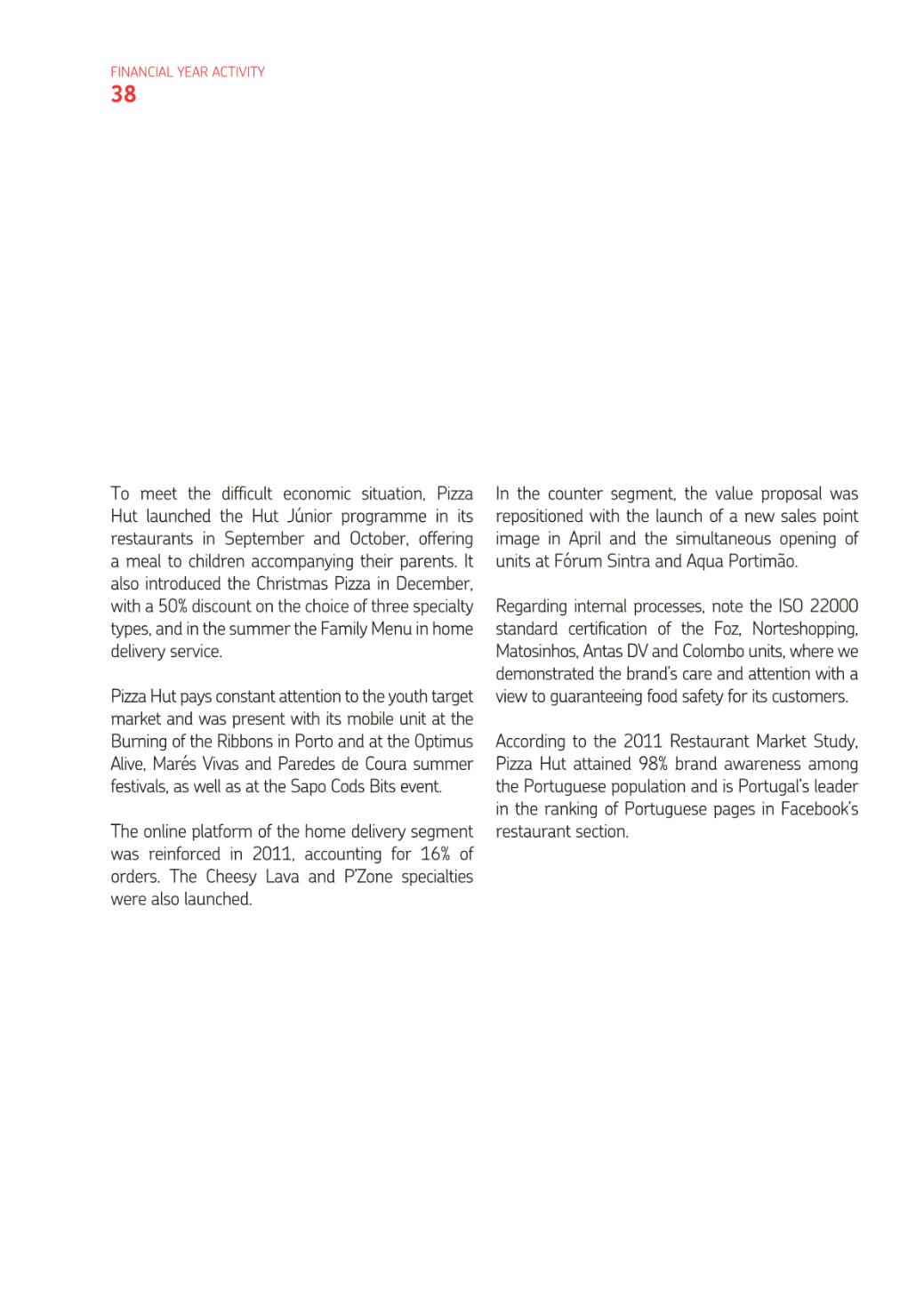 FINANCIAL YEAR ACTIVITY
38

To meet the difficult economic situation, Pizza Hut launched the Hut Júnior programme in its restaurants in September and October, offering a meal to children accompanying their parents. It also introduced the Christmas Pizza in December, with a 50% discount on the choice of three specialty types, and in the summer the Family Menu in home delivery service.

Pizza Hut pays constant attention to the youth target market and was present with its mobile unit at the Burning of the Ribbons in Porto and at the Optimus Alive, Marés Vivas and Paredes de Coura summer festivals, as well as at the Sapo Cods Bits event.

The online platform of the home delivery segment was reinforced in 2011, accounting for 16% of orders. The Cheesy Lava and P'Zone specialties were also launched.

In the counter segment, the value proposal was repositioned with the launch of a new sales point image in April and the simultaneous opening of units at Fórum Sintra and Aqua Portimão.

Regarding internal processes, note the ISO 22000 standard certification of the Foz, Norteshopping, Matosinhos, Antas DV and Colombo units, where we demonstrated the brand's care and attention with a view to guaranteeing food safety for its customers.

According to the 2011 Restaurant Market Study, Pizza Hut attained 98% brand awareness among the Portuguese population and is Portugal's leader in the ranking of Portuguese pages in Facebook's restaurant section.